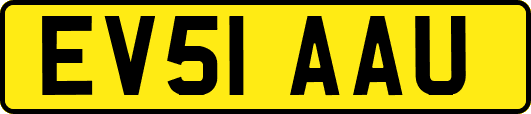 EV51 AAU